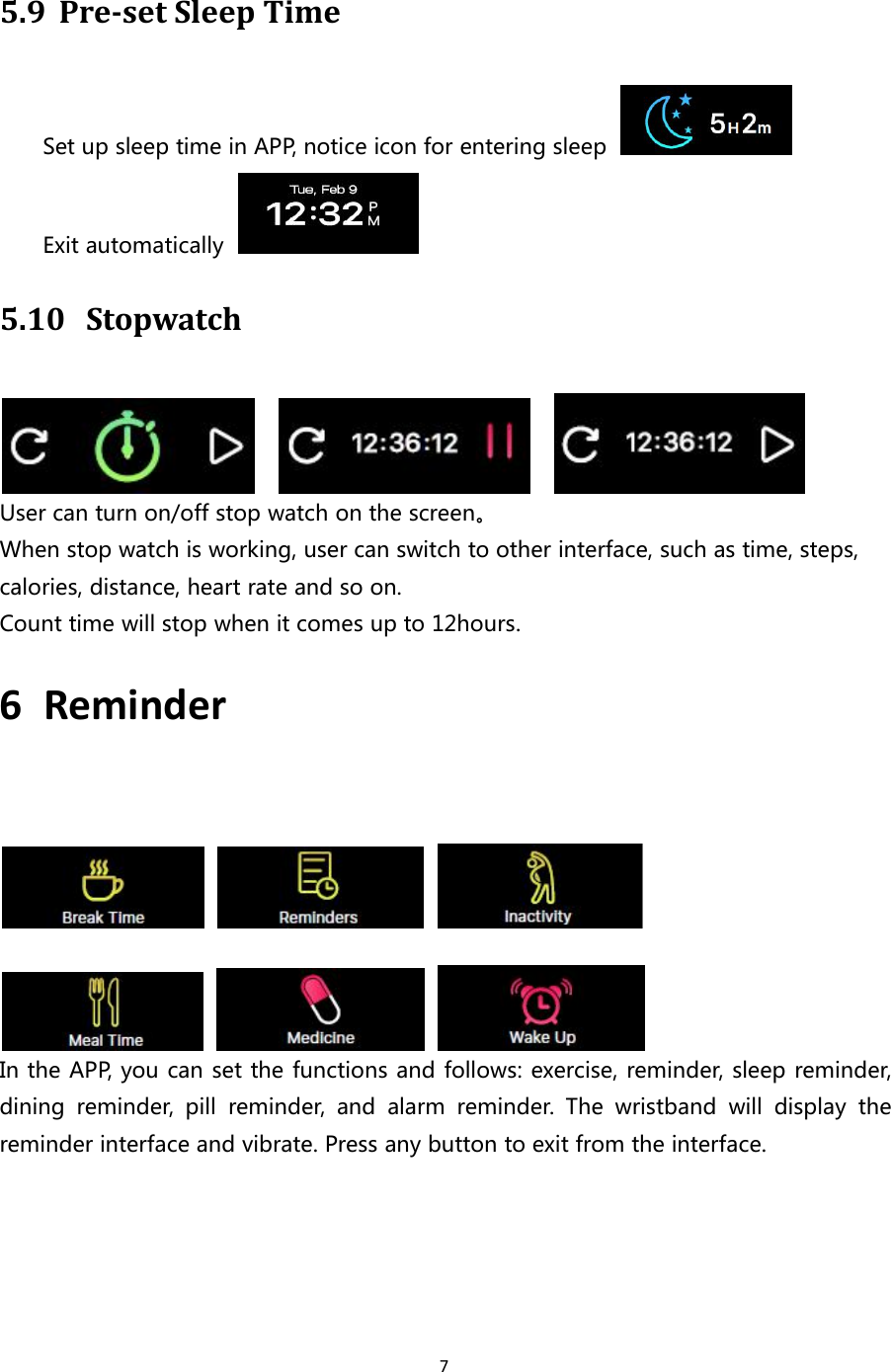 5.9 Pre-set Sleep Time

Set up sleep time in APP, notice icon for entering sleep 5H2m

Exit automatically Tue, Feb 9 12:32 PM

5.10 Stopwatch

12:36:12 12:36:12

User can turn on/off stop watch on the screen。
When stop watch is working, user can switch to other interface, such as time, steps, calories, distance, heart rate and so on.
Count time will stop when it comes up to 12hours.

6 Reminder

Break Time Reminders Inactivity

Meal Time Medicine Wake Up

In the APP, you can set the functions and follows: exercise, reminder, sleep reminder, dining reminder, pill reminder, and alarm reminder. The wristband will display the reminder interface and vibrate. Press any button to exit from the interface.

7